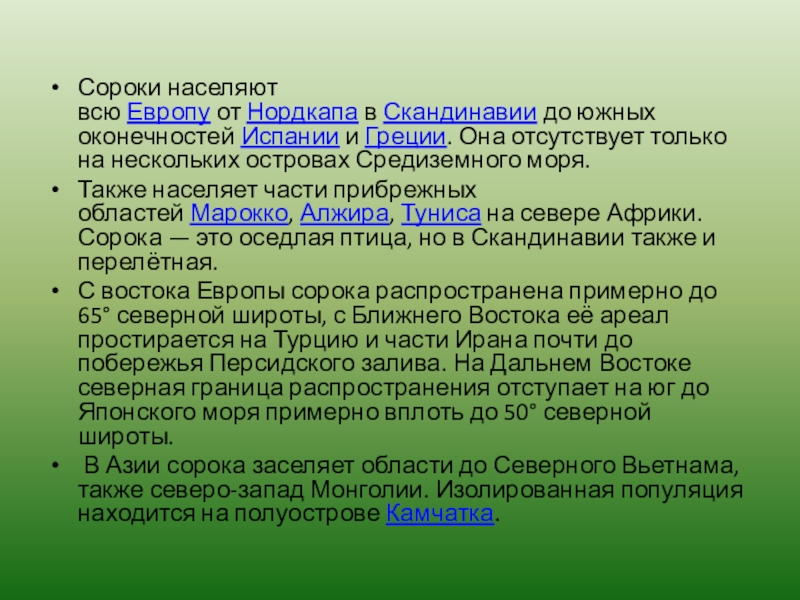 • Сороки населяют всю Европу от Нордкапа в Скандинавии до южных оконечностей Испании и Греции. Она отсутствует только на нескольких островах Средиземного моря.

• Также населяет части прибрежных областей Марокко, Алжира, Туниса на севере Африки. Сорока — это оседлая птица, но в Скандинавии также и перелётная.

• С востока Европы сорока распространена примерно до 65° северной широты, с Ближнего Востока её ареал простирается на Турцию и части Ирана почти до побережья Персидского залива. На Дальнем Востоке северная граница распространения отступает на юг до Японского моря примерно вплоть до 50° северной широты.

• В Азии сорока заселяет области до Северного Вьетнама, также северо-запад Монголии. Изолированная популяция находится на полуострове Камчатка.